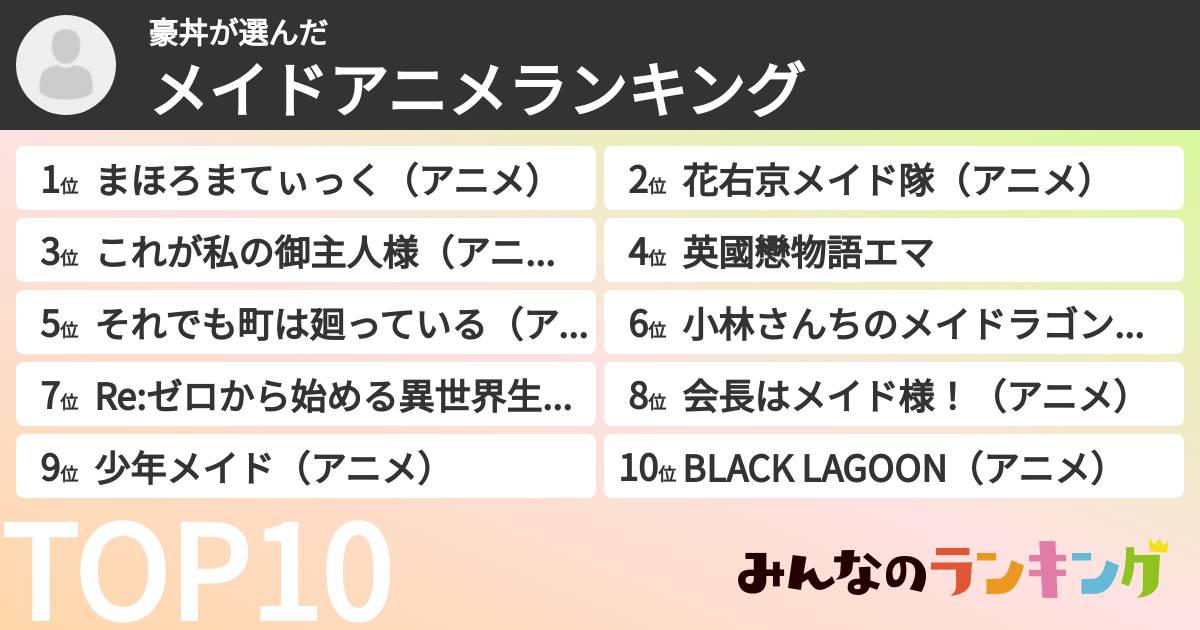 豪丼が選んだ
メイドアニメランキング

1位 まほろまてぃっく（アニメ）

2位 花右京メイド隊（アニメ）

3位 これが私の御主人様（アニ...

4位 英國戀物語エマ

5位 それでも町は廻っている（ア...

6位 小林さんちのメイドラゴン...

7位 Re:ゼロから始める異世界生...

8位 会長はメイド様！（アニメ）

9位 少年メイド（アニメ）

10位 BLACK LAGOON（アニメ）

TOP10

みんなのランキング